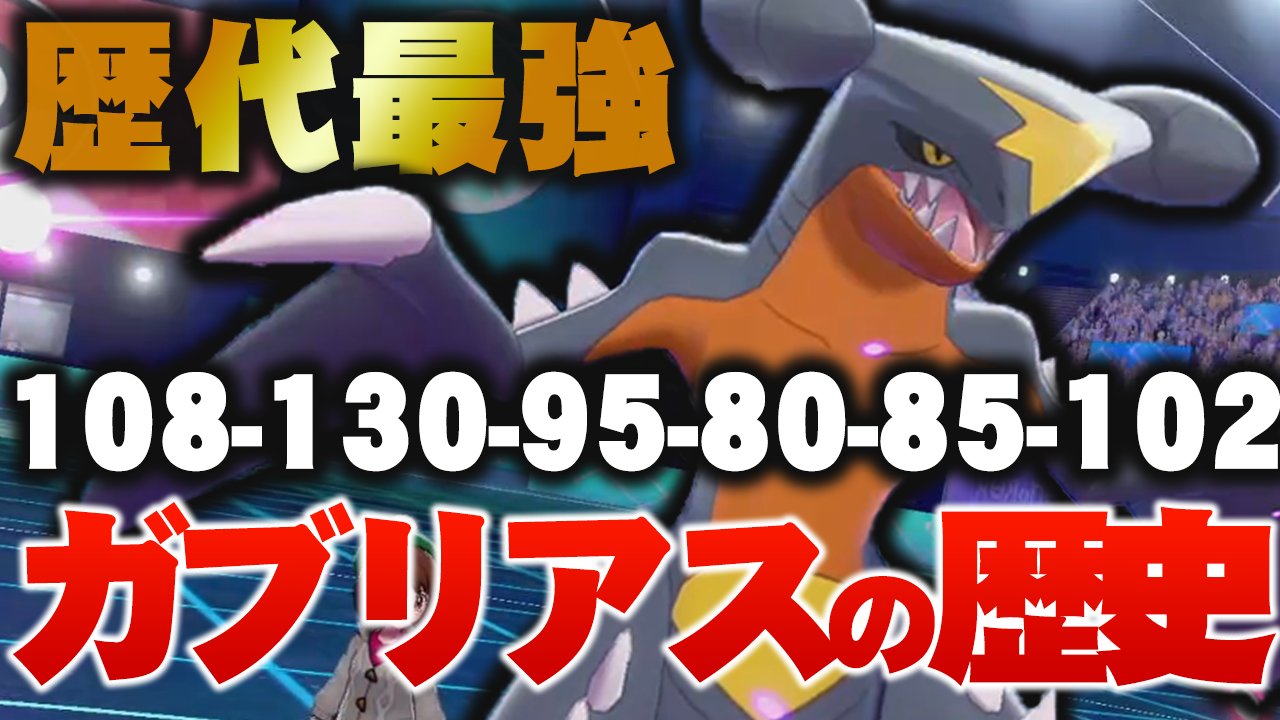 歴代最強

108-130-95-80-85-102

ガブリアスの歴史